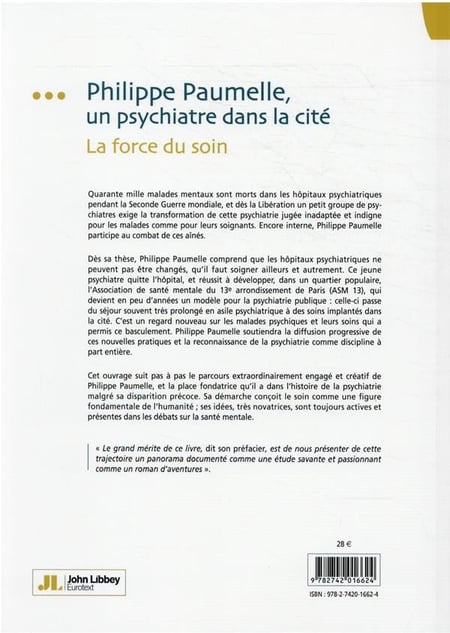 Philippe Paumelle, un psychiatre dans la cité

La force du soin

Quarante mille malades mentaux sont morts dans les hôpitaux psychiatriques pendant la Seconde Guerre mondiale, et dès la Libération un petit groupe de psychiatres exige la transformation de cette psychiatrie jugée inadaptée et indigne pour les malades comme pour leurs soignants. Encore interne, Philippe Paumelle participe au combat de ces aînés.

Dès sa thèse, Philippe Paumelle comprend que les hôpitaux psychiatriques ne peuvent pas être changés, qu'il faut soigner ailleurs et autrement. Ce jeune psychiatre quitte l'hôpital, et réussit à développer, dans un quartier populaire, l'Association de santé mentale du 13e arrondissement de Paris (ASM 13), qui devient en peu d'années un modèle pour la psychiatrie publique : celle-ci passe du séjour souvent très prolongé en asile psychiatrique à des soins implantés dans la cité. C'est un regard nouveau sur les malades psychiques et leurs soins qui a permis ce basculement. Philippe Paumelle soutiendra la diffusion progressive de ces nouvelles pratiques et la reconnaissance de la psychiatrie comme discipline à part entière.

Cet ouvrage suit pas à pas le parcours extraordinairement engagé et créatif de Philippe Paumelle, et la place fondatrice qu'il a dans l'histoire de la psychiatrie malgré sa disparition précoce. Sa démarche conçoit le soin comme une figure fondamentale de l'humanité ; ses idées, très novatrices, sont toujours actives et présentes dans les débats sur la santé mentale.

« Le grand mérite de ce livre, dit son préfacier, est de nous présenter de cette trajectoire un panorama documenté comme une étude savante et passionnant comme un roman d'aventures ».

28 €

JL John Libbey Eurotext

9 782742 016624

ISBN : 978-2-7420-1662-4